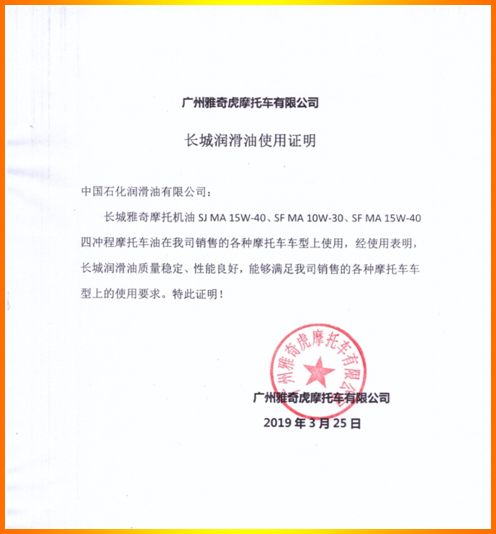 广州雅奇虎摩托车有限公司

长城润滑油使用证明

中国石化润滑油有限公司：

长城雅奇摩托机油 SJ MA 15W-40、SF MA 10W-30、SF MA 15W-40 四冲程摩托车油在我司销售的各种摩托车车型上使用，经使用表明，长城润滑油质量稳定、性能良好，能够满足我司销售的各种摩托车车型上的使用要求。特此证明！

广州雅奇虎摩托车有限公司

广州雅奇虎摩托车有限公司
2019 年 3 月 25 日